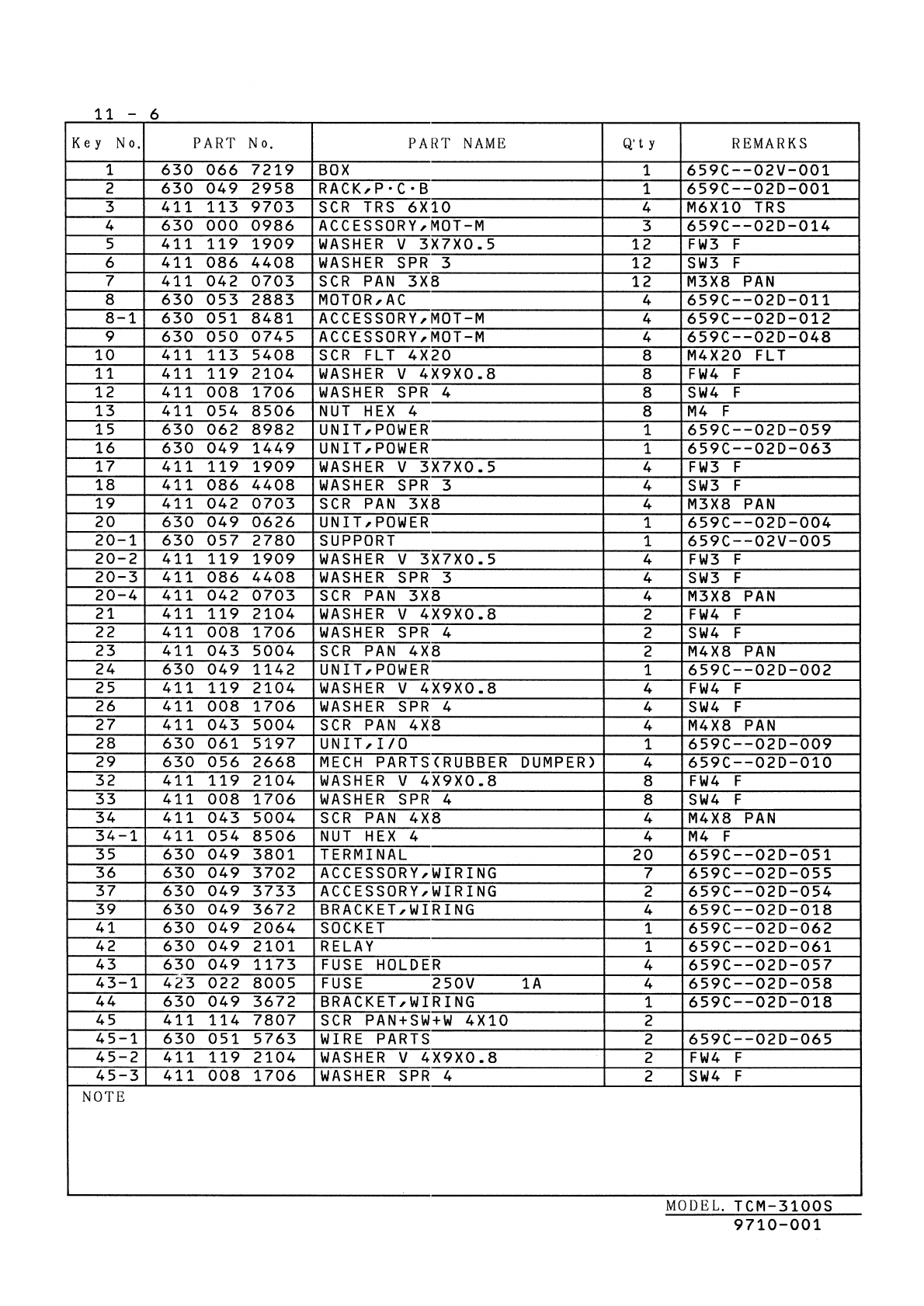 11 - 6

| Key No. | PART No. | PART NAME | Q'ty | REMARKS |
|---|---|---|---|---|
| 1 | 630 066 7219 | BOX | 1 | 659C--02V-001 |
| 2 | 630 049 2958 | RACK,P·C·B | 1 | 659C--02D-001 |
| 3 | 411 113 9703 | SCR TRS 6X10 | 4 | M6X10 TRS |
| 4 | 630 000 0986 | ACCESSORY,MOT-M | 3 | 659C--02D-014 |
| 5 | 411 119 1909 | WASHER V 3X7X0.5 | 12 | FW3 F |
| 6 | 411 086 4408 | WASHER SPR 3 | 12 | SW3 F |
| 7 | 411 042 0703 | SCR PAN 3X8 | 12 | M3X8 PAN |
| 8 | 630 053 2883 | MOTOR,AC | 4 | 659C--02D-011 |
| 8-1 | 630 051 8481 | ACCESSORY,MOT-M | 4 | 659C--02D-012 |
| 9 | 630 050 0745 | ACCESSORY,MOT-M | 4 | 659C--02D-048 |
| 10 | 411 113 5408 | SCR FLT 4X20 | 8 | M4X20 FLT |
| 11 | 411 119 2104 | WASHER V 4X9X0.8 | 8 | FW4 F |
| 12 | 411 008 1706 | WASHER SPR 4 | 8 | SW4 F |
| 13 | 411 054 8506 | NUT HEX 4 | 8 | M4 F |
| 15 | 630 062 8982 | UNIT,POWER | 1 | 659C--02D-059 |
| 16 | 630 049 1449 | UNIT,POWER | 1 | 659C--02D-063 |
| 17 | 411 119 1909 | WASHER V 3X7X0.5 | 4 | FW3 F |
| 18 | 411 086 4408 | WASHER SPR 3 | 4 | SW3 F |
| 19 | 411 042 0703 | SCR PAN 3X8 | 4 | M3X8 PAN |
| 20 | 630 049 0626 | UNIT,POWER | 1 | 659C--02D-004 |
| 20-1 | 630 057 2780 | SUPPORT | 1 | 659C--02V-005 |
| 20-2 | 411 119 1909 | WASHER V 3X7X0.5 | 4 | FW3 F |
| 20-3 | 411 086 4408 | WASHER SPR 3 | 4 | SW3 F |
| 20-4 | 411 042 0703 | SCR PAN 3X8 | 4 | M3X8 PAN |
| 21 | 411 119 2104 | WASHER V 4X9X0.8 | 2 | FW4 F |
| 22 | 411 008 1706 | WASHER SPR 4 | 2 | SW4 F |
| 23 | 411 043 5004 | SCR PAN 4X8 | 2 | M4X8 PAN |
| 24 | 630 049 1142 | UNIT,POWER | 1 | 659C--02D-002 |
| 25 | 411 119 2104 | WASHER V 4X9X0.8 | 4 | FW4 F |
| 26 | 411 008 1706 | WASHER SPR 4 | 4 | SW4 F |
| 27 | 411 043 5004 | SCR PAN 4X8 | 4 | M4X8 PAN |
| 28 | 630 061 5197 | UNIT,I/O | 1 | 659C--02D-009 |
| 29 | 630 056 2668 | MECH PARTS(RUBBER DUMPER) | 4 | 659C--02D-010 |
| 32 | 411 119 2104 | WASHER V 4X9X0.8 | 8 | FW4 F |
| 33 | 411 008 1706 | WASHER SPR 4 | 8 | SW4 F |
| 34 | 411 043 5004 | SCR PAN 4X8 | 4 | M4X8 PAN |
| 34-1 | 411 054 8506 | NUT HEX 4 | 4 | M4 F |
| 35 | 630 049 3801 | TERMINAL | 20 | 659C--02D-051 |
| 36 | 630 049 3702 | ACCESSORY,WIRING | 7 | 659C--02D-055 |
| 37 | 630 049 3733 | ACCESSORY,WIRING | 2 | 659C--02D-054 |
| 39 | 630 049 3672 | BRACKET,WIRING | 4 | 659C--02D-018 |
| 41 | 630 049 2064 | SOCKET | 1 | 659C--02D-062 |
| 42 | 630 049 2101 | RELAY | 1 | 659C--02D-061 |
| 43 | 630 049 1173 | FUSE HOLDER | 4 | 659C--02D-057 |
| 43-1 | 423 022 8005 | FUSE 250V 1A | 4 | 659C--02D-058 |
| 44 | 630 049 3672 | BRACKET,WIRING | 1 | 659C--02D-018 |
| 45 | 411 114 7807 | SCR PAN+SW+W 4X10 | 2 | |
| 45-1 | 630 051 5763 | WIRE PARTS | 2 | 659C--02D-065 |
| 45-2 | 411 119 2104 | WASHER V 4X9X0.8 | 2 | FW4 F |
| 45-3 | 411 008 1706 | WASHER SPR 4 | 2 | SW4 F |

NOTE

MODEL. TCM-3100S
9710-001